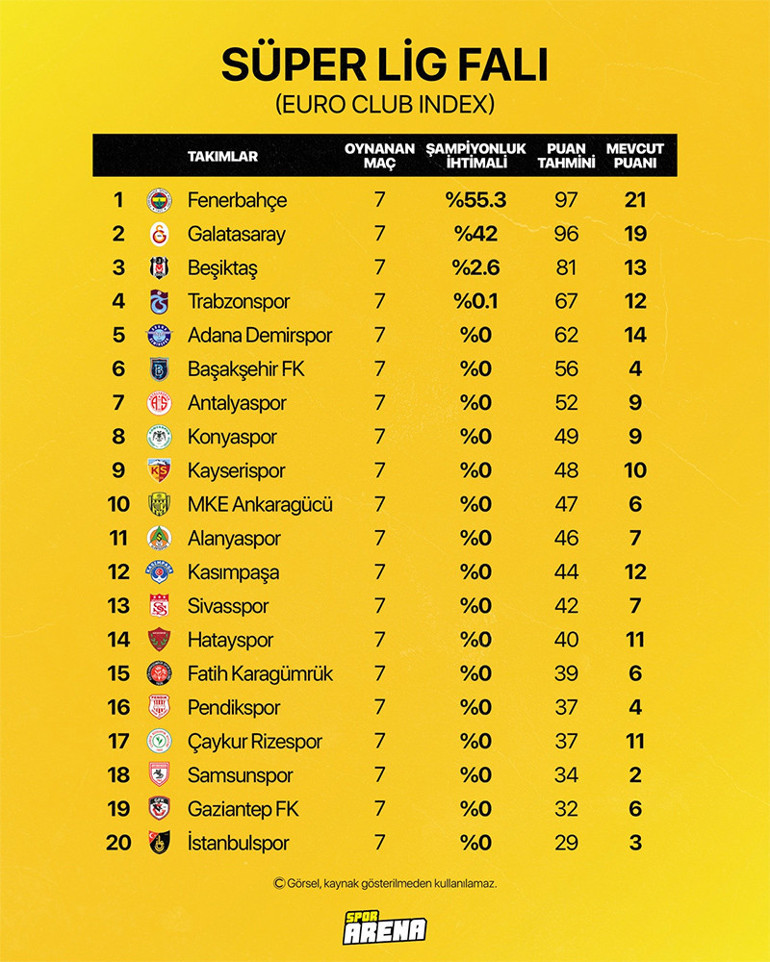 SÜPER LİG FALI
(EURO CLUB INDEX)

| | TAKIMLAR | OYNANAN MAÇ | ŞAMPİYONLUK İHTİMALİ | PUAN TAHMİNİ | MEVCUT PUANI |
|---|---|---|---|---|---|
| 1 | Fenerbahçe | 7 | %55.3 | 97 | 21 |
| 2 | Galatasaray | 7 | %42 | 96 | 19 |
| 3 | Beşiktaş | 7 | %2.6 | 81 | 13 |
| 4 | Trabzonspor | 7 | %0.1 | 67 | 12 |
| 5 | Adana Demirspor | 7 | %0 | 62 | 14 |
| 6 | Başakşehir FK | 7 | %0 | 56 | 4 |
| 7 | Antalyaspor | 7 | %0 | 52 | 9 |
| 8 | Konyaspor | 7 | %0 | 49 | 9 |
| 9 | Kayserispor | 7 | %0 | 48 | 10 |
| 10 | MKE Ankaragücü | 7 | %0 | 47 | 6 |
| 11 | Alanyaspor | 7 | %0 | 46 | 7 |
| 12 | Kasımpaşa | 7 | %0 | 44 | 12 |
| 13 | Sivasspor | 7 | %0 | 42 | 7 |
| 14 | Hatayspor | 7 | %0 | 40 | 11 |
| 15 | Fatih Karagümrük | 7 | %0 | 39 | 6 |
| 16 | Pendikspor | 7 | %0 | 37 | 4 |
| 17 | Çaykur Rizespor | 7 | %0 | 37 | 11 |
| 18 | Samsunspor | 7 | %0 | 34 | 2 |
| 19 | Gaziantep FK | 7 | %0 | 32 | 6 |
| 20 | İstanbulspor | 7 | %0 | 29 | 3 |

© Görsel, kaynak gösterilmeden kullanılamaz.

SPOR ARENA